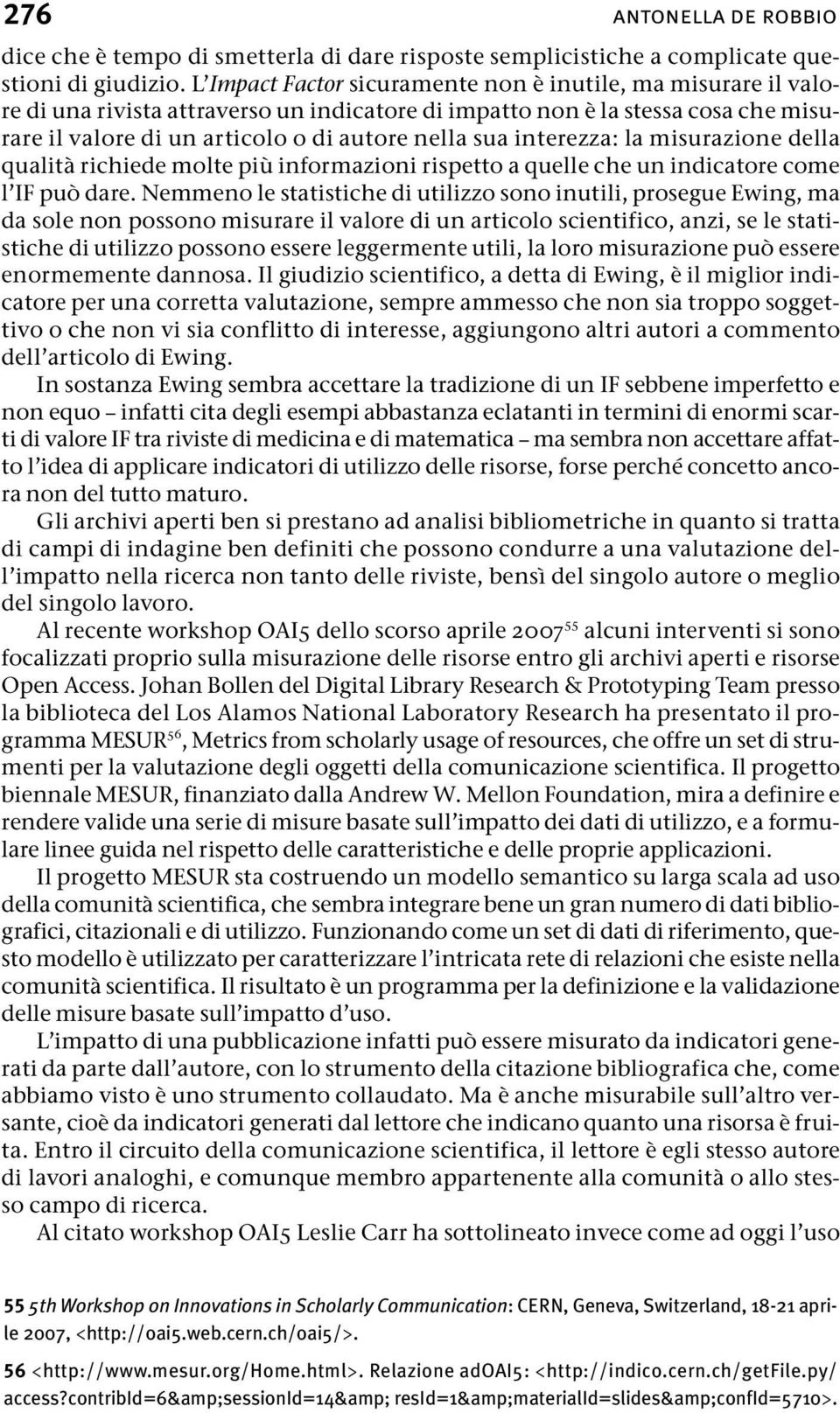 276 ANTONELLA DE ROBBIO

dice che è tempo di smetterla di dare risposte semplicistiche a complicate questioni di giudizio. L'Impact Factor sicuramente non è inutile, ma misurare il valore di una rivista attraverso un indicatore di impatto non è la stessa cosa che misurare il valore di un articolo o di autore nella sua interezza: la misurazione della qualità richiede molte più informazioni rispetto a quelle che un indicatore come l'IF può dare. Nemmeno le statistiche di utilizzo sono inutili, prosegue Ewing, ma da sole non possono misurare il valore di un articolo scientifico, anzi, se le statistiche di utilizzo possono essere leggermente utili, la loro misurazione può essere enormemente dannosa. Il giudizio scientifico, a detta di Ewing, è il miglior indicatore per una corretta valutazione, sempre ammesso che non sia troppo soggettivo o che non vi sia conflitto di interesse, aggiungono altri autori a commento dell'articolo di Ewing.

In sostanza Ewing sembra accettare la tradizione di un IF sebbene imperfetto e non equo – infatti cita degli esempi abbastanza eclatanti in termini di enormi scarti di valore IF tra riviste di medicina e di matematica – ma sembra non accettare affatto l'idea di applicare indicatori di utilizzo delle risorse, forse perché concetto ancora non del tutto maturo.

Gli archivi aperti ben si prestano ad analisi bibliometriche in quanto si tratta di campi di indagine ben definiti che possono condurre a una valutazione dell'impatto nella ricerca non tanto delle riviste, bensì del singolo autore o meglio del singolo lavoro.

Al recente workshop OAI5 dello scorso aprile 2007$^{55}$ alcuni interventi si sono focalizzati proprio sulla misurazione delle risorse entro gli archivi aperti e risorse Open Access. Johan Bollen del Digital Library Research & Prototyping Team presso la biblioteca del Los Alamos National Laboratory Research ha presentato il programma MESUR$^{56}$, Metrics from scholarly usage of resources, che offre un set di strumenti per la valutazione degli oggetti della comunicazione scientifica. Il progetto biennale MESUR, finanziato dalla Andrew W. Mellon Foundation, mira a definire e rendere valide una serie di misure basate sull'impatto dei dati di utilizzo, e a formulare linee guida nel rispetto delle caratteristiche e delle proprie applicazioni.

Il progetto MESUR sta costruendo un modello semantico su larga scala ad uso della comunità scientifica, che sembra integrare bene un gran numero di dati bibliografici, citazionali e di utilizzo. Funzionando come un set di dati di riferimento, questo modello è utilizzato per caratterizzare l'intricata rete di relazioni che esiste nella comunità scientifica. Il risultato è un programma per la definizione e la validazione delle misure basate sull'impatto d'uso.

L'impatto di una pubblicazione infatti può essere misurato da indicatori generati da parte dall'autore, con lo strumento della citazione bibliografica che, come abbiamo visto è uno strumento collaudato. Ma è anche misurabile sull'altro versante, cioè da indicatori generati dal lettore che indicano quanto una risorsa è fruita. Entro il circuito della comunicazione scientifica, il lettore è egli stesso autore di lavori analoghi, e comunque membro appartenente alla comunità o allo stesso campo di ricerca.

Al citato workshop OAI5 Leslie Carr ha sottolineato invece come ad oggi l'uso

55 5th Workshop on Innovations in Scholarly Communication: CERN, Geneva, Switzerland, 18-21 aprile 2007, <http://oai5.web.cern.ch/oai5/>.

56 <http://www.mesur.org/Home.html>. Relazione adOAI5: <http://indico.cern.ch/getFile.py/access?contribId=6&amp;sessionId=14&amp; resId=1&amp;materialId=slides&amp;confId=5710>.